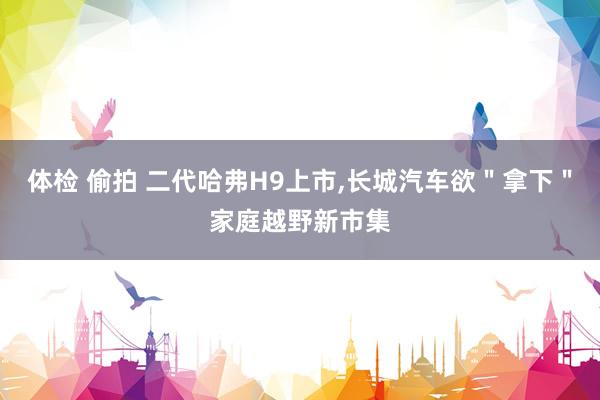 体检 偷拍 二代哈弗H9上市,长城汽车欲＂拿下＂家庭越野新市集